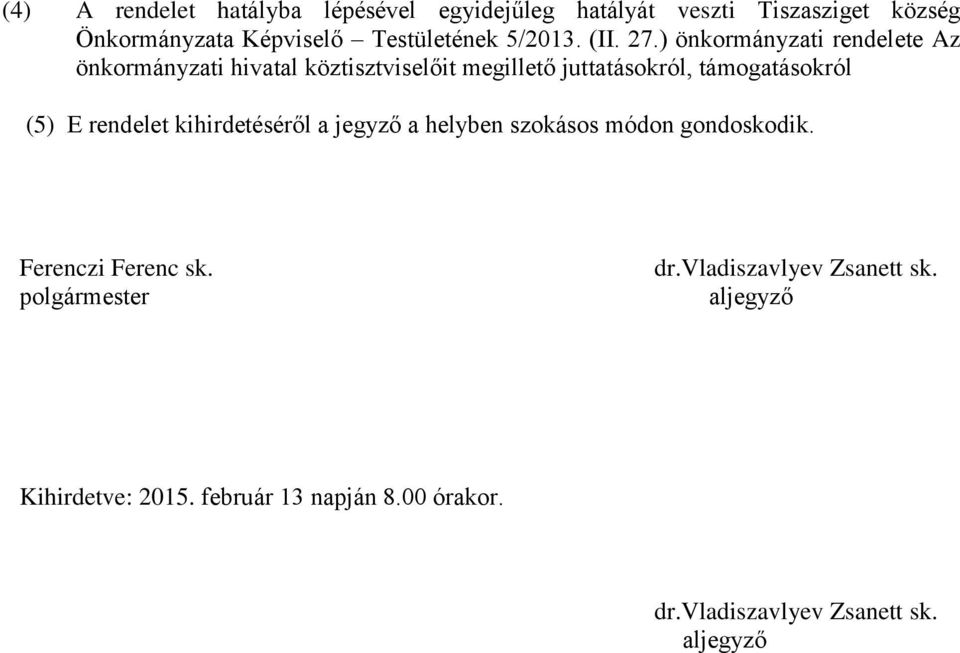 (4) A rendelet hatályba lépésével egyidejűleg hatályát veszti Tiszasziget község Önkormányzata Képviselő – Testületének 5/2013. (II. 27.) önkormányzati rendelete Az önkormányzati hivatal köztisztviselőit megillető juttatásokról, támogatásokról

(5) E rendelet kihirdetéséről a jegyző a helyben szokásos módon gondoskodik.

Ferenczi Ferenc sk.
polgármester

dr.Vladiszavlyev Zsanett sk.
aljegyző

Kihirdetve: 2015. február 13 napján 8.00 órakor.

dr.Vladiszavlyev Zsanett sk.
aljegyző